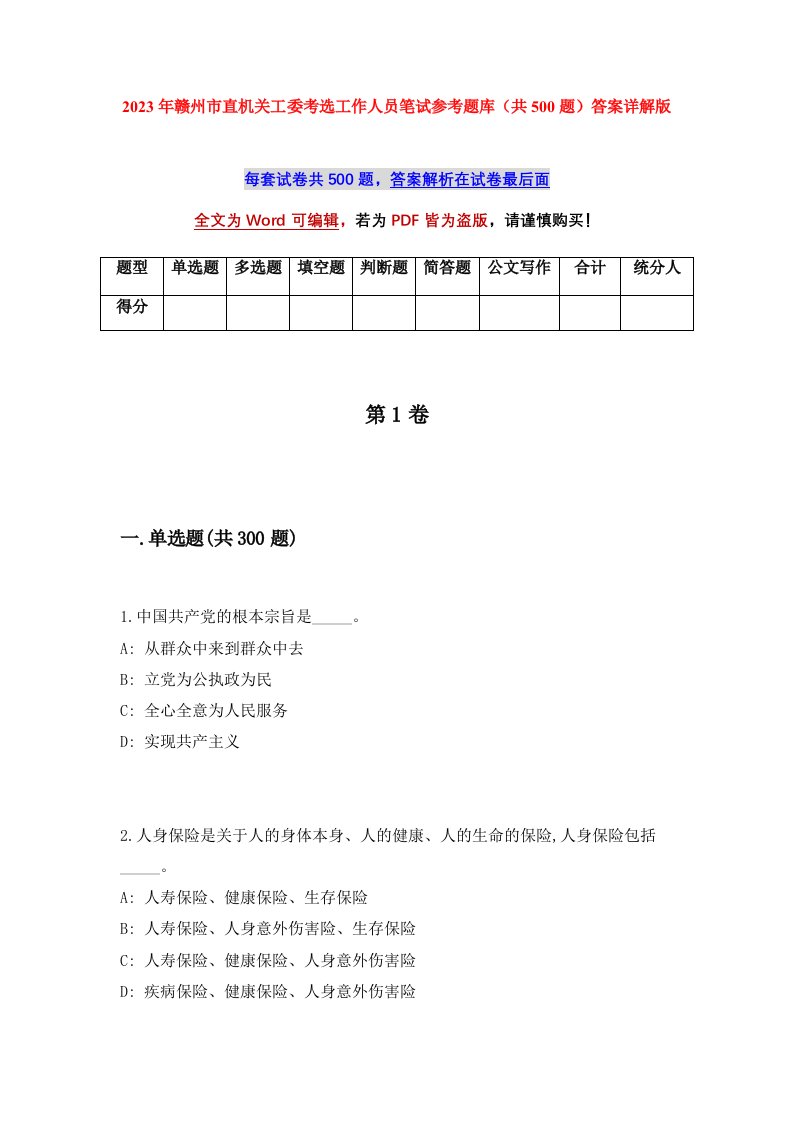 2023年赣州市直机关工委考选工作人员笔试参考题库（共500题）答案详解版

每套试卷共500题，答案解析在试卷最后面

全文为Word可编辑，若为PDF皆为盗版，请谨慎购买！

| 题型 | 单选题 | 多选题 | 填空题 | 判断题 | 简答题 | 公文写作 | 合计 | 统分人 |
|---|---|---|---|---|---|---|---|---|
| 得分 | | | | | | | | |

第1卷

一.单选题(共300题)

1.中国共产党的根本宗旨是_____。
A: 从群众中来到群众中去
B: 立党为公执政为民
C: 全心全意为人民服务
D: 实现共产主义

2.人身保险是关于人的身体本身、人的健康、人的生命的保险,人身保险包括_____。
A: 人寿保险、健康保险、生存保险
B: 人寿保险、人身意外伤害险、生存保险
C: 人寿保险、健康保险、人身意外伤害险
D: 疾病保险、健康保险、人身意外伤害险